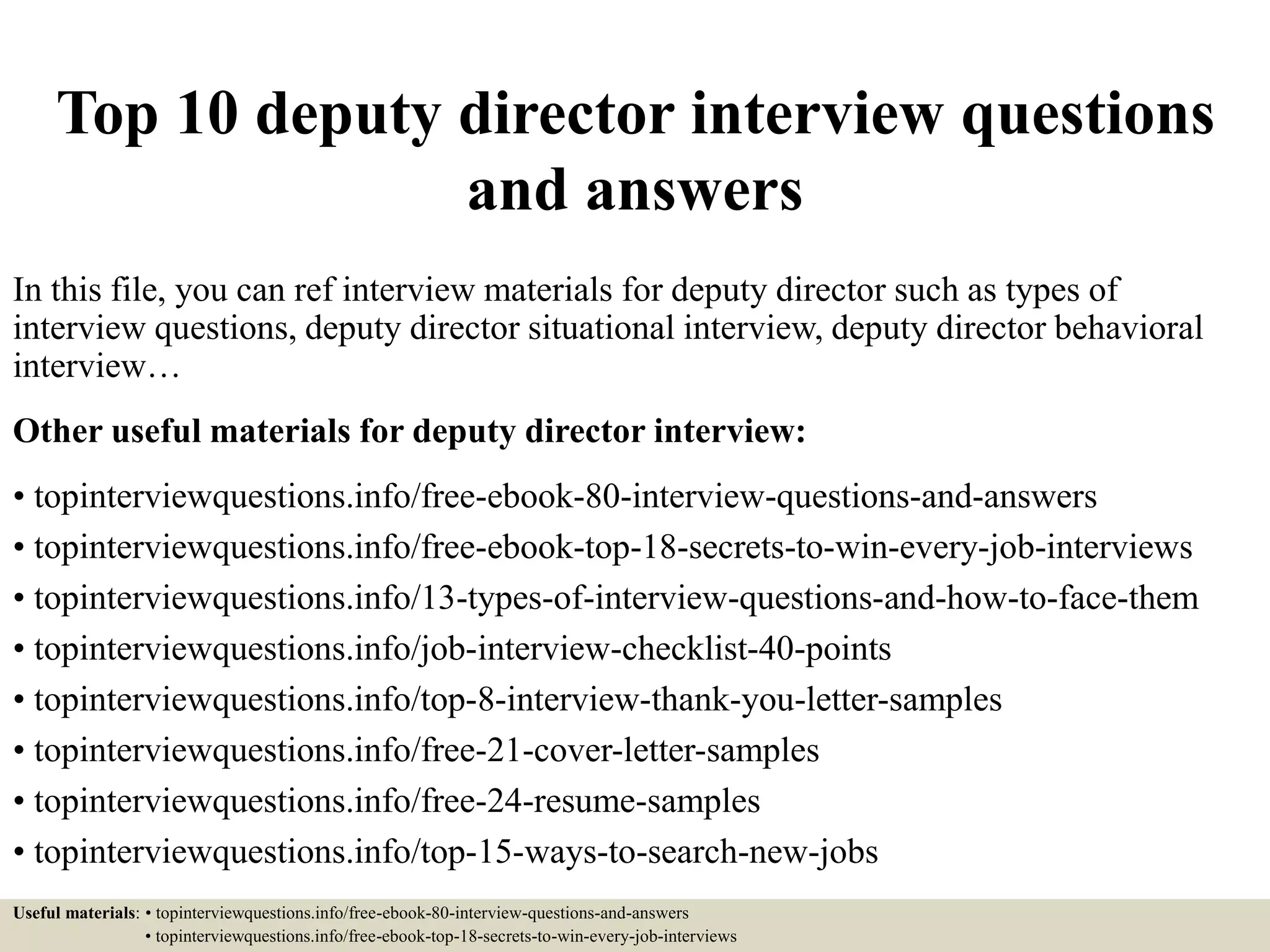 Top 10 deputy director interview questions and answers

In this file, you can ref interview materials for deputy director such as types of interview questions, deputy director situational interview, deputy director behavioral interview…

Other useful materials for deputy director interview:

• topinterviewquestions.info/free-ebook-80-interview-questions-and-answers
• topinterviewquestions.info/free-ebook-top-18-secrets-to-win-every-job-interviews
• topinterviewquestions.info/13-types-of-interview-questions-and-how-to-face-them
• topinterviewquestions.info/job-interview-checklist-40-points
• topinterviewquestions.info/top-8-interview-thank-you-letter-samples
• topinterviewquestions.info/free-21-cover-letter-samples
• topinterviewquestions.info/free-24-resume-samples
• topinterviewquestions.info/top-15-ways-to-search-new-jobs

Useful materials: • topinterviewquestions.info/free-ebook-80-interview-questions-and-answers
• topinterviewquestions.info/free-ebook-top-18-secrets-to-win-every-job-interviews